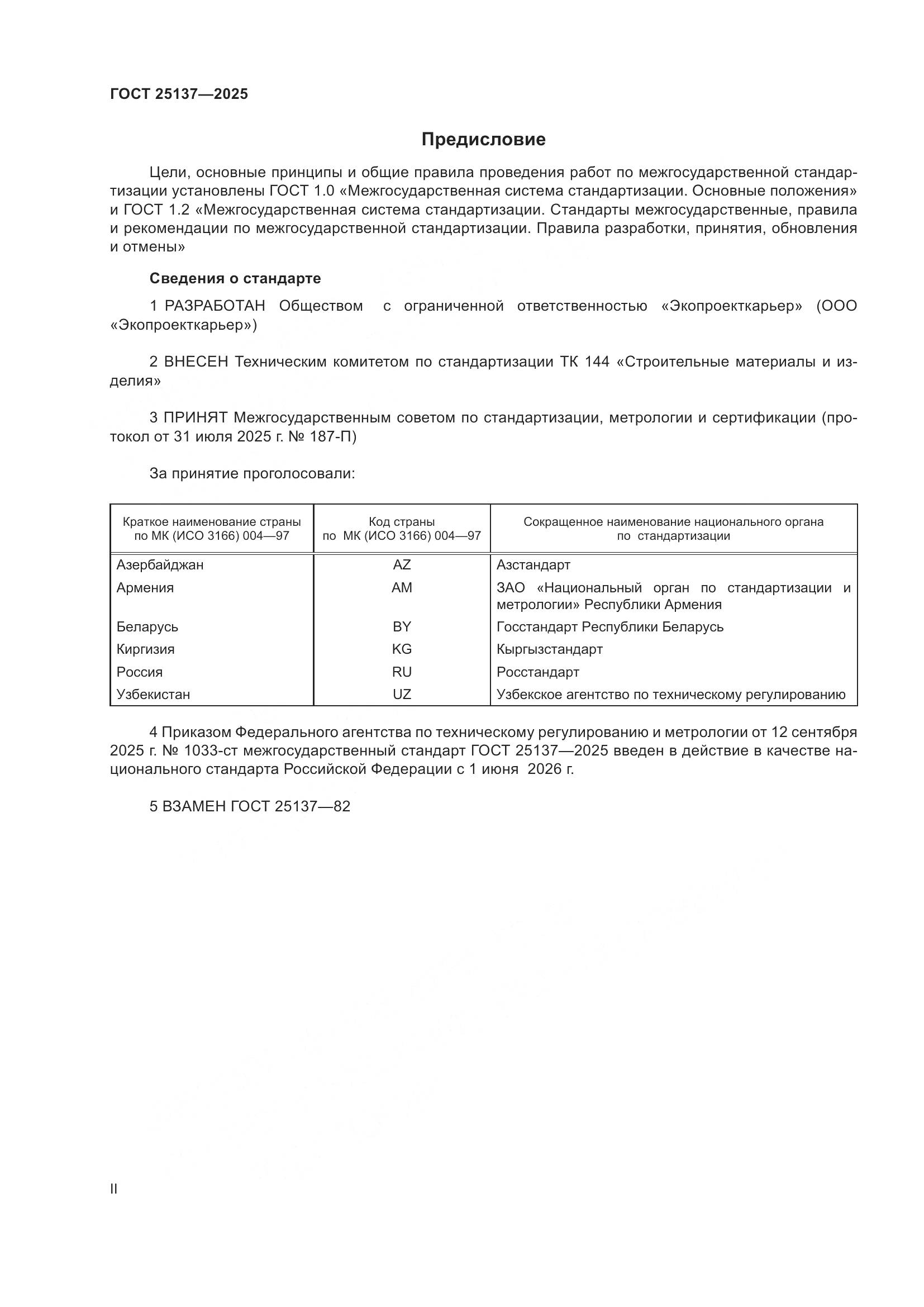 ГОСТ 25137—2025

Предисловие

Цели, основные принципы и общие правила проведения работ по межгосударственной стандартизации установлены ГОСТ 1.0 «Межгосударственная система стандартизации. Основные положения» и ГОСТ 1.2 «Межгосударственная система стандартизации. Стандарты межгосударственные, правила и рекомендации по межгосударственной стандартизации. Правила разработки, принятия, обновления и отмены»

Сведения о стандарте

1 РАЗРАБОТАН Обществом с ограниченной ответственностью «Экопроекткарьер» (ООО «Экопроекткарьер»)

2 ВНЕСЕН Техническим комитетом по стандартизации ТК 144 «Строительные материалы и изделия»

3 ПРИНЯТ Межгосударственным советом по стандартизации, метрологии и сертификации (протокол от 31 июля 2025 г. № 187-П)

За принятие проголосовали:

| Краткое наименование страны по МК (ИСО 3166) 004—97 | Код страны по МК (ИСО 3166) 004—97 | Сокращенное наименование национального органа по стандартизации |
|---|---|---|
| Азербайджан | AZ | Азстандарт |
| Армения | AM | ЗАО «Национальный орган по стандартизации и метрологии» Республики Армения |
| Беларусь | BY | Госстандарт Республики Беларусь |
| Киргизия | KG | Кыргызстандарт |
| Россия | RU | Росстандарт |
| Узбекистан | UZ | Узбекское агентство по техническому регулированию |

4 Приказом Федерального агентства по техническому регулированию и метрологии от 12 сентября 2025 г. № 1033-ст межгосударственный стандарт ГОСТ 25137—2025 введен в действие в качестве национального стандарта Российской Федерации с 1 июня 2026 г.

5 ВЗАМЕН ГОСТ 25137—82

II